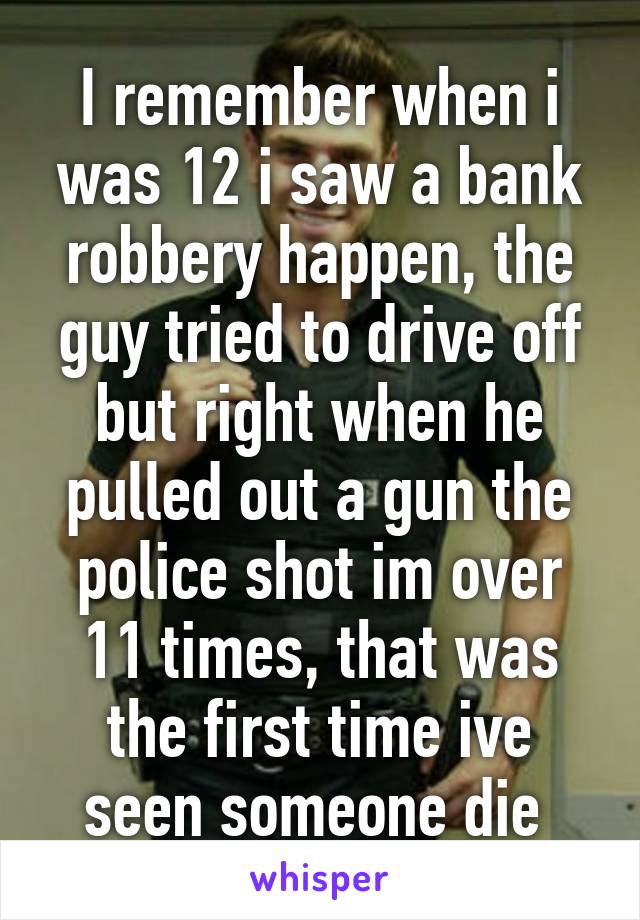 I remember when i was 12 i saw a bank robbery happen, the guy tried to drive off but right when he pulled out a gun the police shot im over 11 times, that was the first time ive seen someone die

whisper